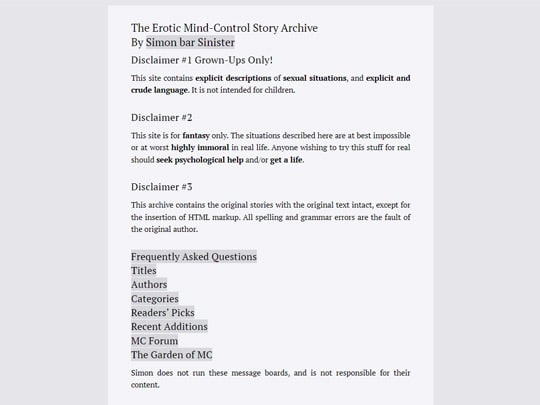 The Erotic Mind-Control Story Archive
By Simon bar Sinister

Disclaimer #1 Grown-Ups Only!

This site contains explicit descriptions of sexual situations, and explicit and crude language. It is not intended for children.

Disclaimer #2

This site is for fantasy only. The situations described here are at best impossible or at worst highly immoral in real life. Anyone wishing to try this stuff for real should seek psychological help and/or get a life.

Disclaimer #3

This archive contains the original stories with the original text intact, except for the insertion of HTML markup. All spelling and grammar errors are the fault of the original author.

Frequently Asked Questions
Titles
Authors
Categories
Readers' Picks
Recent Additions
MC Forum
The Garden of MC

Simon does not run these message boards, and is not responsible for their content.